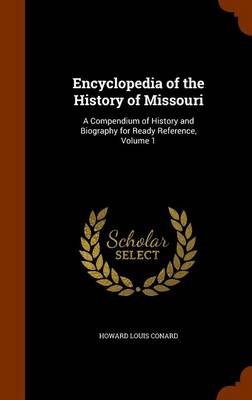 Encyclopedia of the History of Missouri

A Compendium of History and Biography for Ready Reference, Volume 1

Scholar SELECT

HOWARD LOUIS CONARD